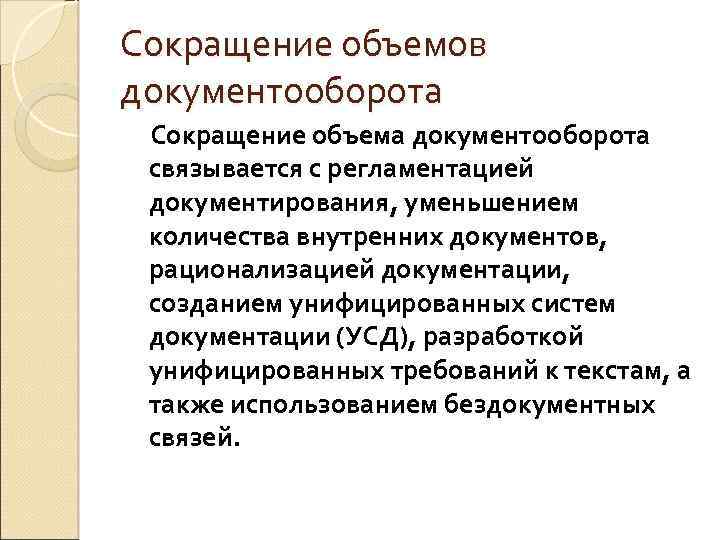 Сокращение объемов документооборота

Сокращение объема документооборота связывается с регламентацией документирования, уменьшением количества внутренних документов, рационализацией документации, созданием унифицированных систем документации (УСД), разработкой унифицированных требований к текстам, а также использованием бездокументных связей.